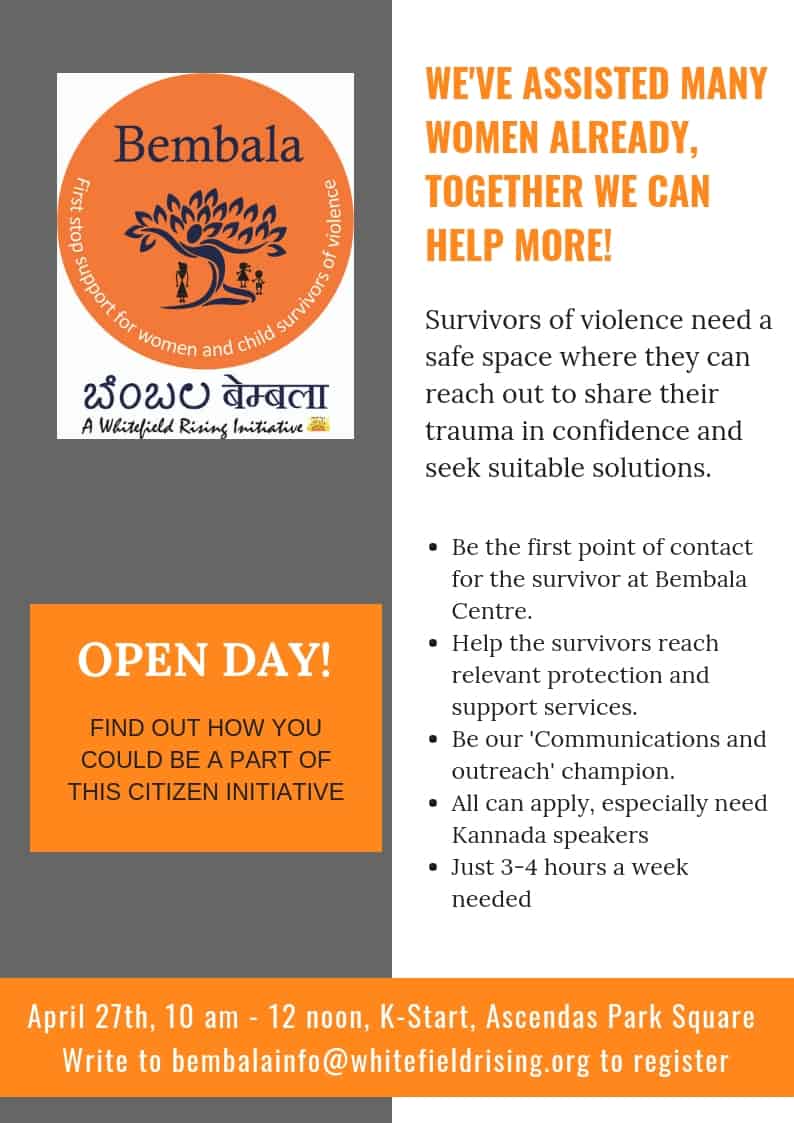 Bembala

First stop support for women and child survivors of violence

ಬೆಂಬಲ बेम्बला

A Whitefield Rising Initiative

OPEN DAY!

FIND OUT HOW YOU COULD BE A PART OF THIS CITIZEN INITIATIVE

WE'VE ASSISTED MANY WOMEN ALREADY, TOGETHER WE CAN HELP MORE!

Survivors of violence need a safe space where they can reach out to share their trauma in confidence and seek suitable solutions.

• Be the first point of contact for the survivor at Bembala Centre.
• Help the survivors reach relevant protection and support services.
• Be our 'Communications and outreach' champion.
• All can apply, especially need Kannada speakers
• Just 3-4 hours a week needed

April 27th, 10 am - 12 noon, K-Start, Ascendas Park Square
Write to bembalainfo@whitefieldrising.org to register